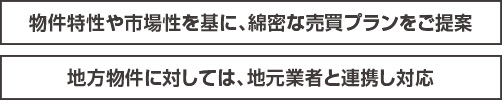 物件特性や市場性を基に、綿密な売買プランをご提案

地方物件に対しては、地元業者と連携し対応